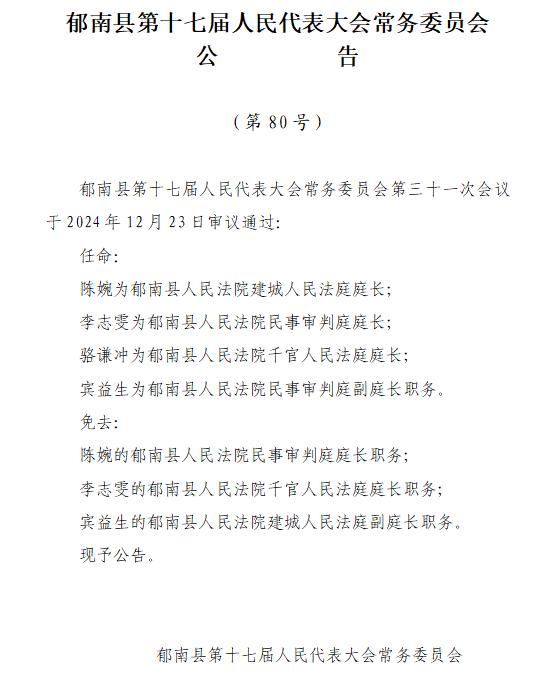 郁南县第十七届人民代表大会常务委员会
公　　告

（第 80 号）

郁南县第十七届人民代表大会常务委员会第三十一次会议于 2024 年 12 月 23 日审议通过：

任命：

陈婉为郁南县人民法院建城人民法庭庭长；

李志雯为郁南县人民法院民事审判庭庭长；

骆谦冲为郁南县人民法院千官人民法庭庭长；

宾益生为郁南县人民法院民事审判庭副庭长职务。

免去：

陈婉的郁南县人民法院民事审判庭庭长职务；

李志雯的郁南县人民法院千官人民法庭庭长职务；

宾益生的郁南县人民法院建城人民法庭副庭长职务。

现予公告。

郁南县第十七届人民代表大会常务委员会